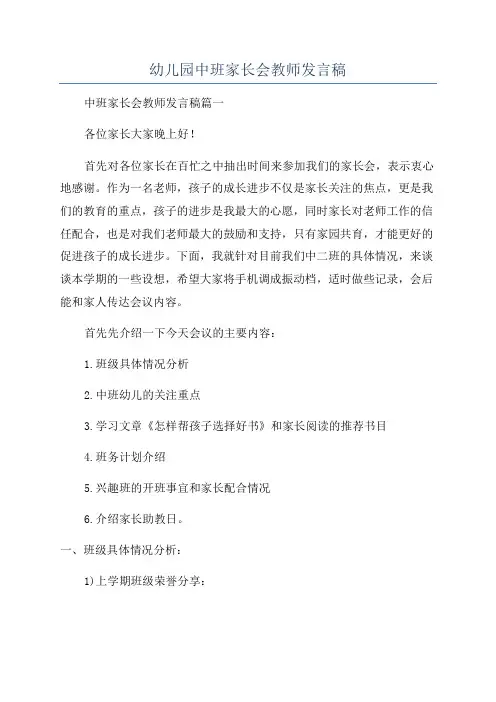 幼儿园中班家长会教师发言稿

中班家长会教师发言稿篇一

各位家长大家晚上好！

首先对各位家长在百忙之中抽出时间来参加我们的家长会，表示衷心地感谢。作为一名老师，孩子的成长进步不仅是家长关注的焦点，更是我们的教育的重点，孩子的进步是我最大的心愿，同时家长对老师工作的信任配合，也是对我们老师最大的鼓励和支持，只有家园共育，才能更好的促进孩子的成长进步。下面，我就针对目前我们中二班的具体情况，来谈谈本学期的一些设想，希望大家将手机调成振动档，适时做些记录，会后能和家人传达会议内容。

首先先介绍一下今天会议的主要内容：

1.班级具体情况分析

2.中班幼儿的关注重点

3.学习文章《怎样帮孩子选择好书》和家长阅读的推荐书目

4.班务计划介绍

5.兴趣班的开班事宜和家长配合情况

6.介绍家长助教日。

一、班级具体情况分析：

1)上学期班级荣誉分享：